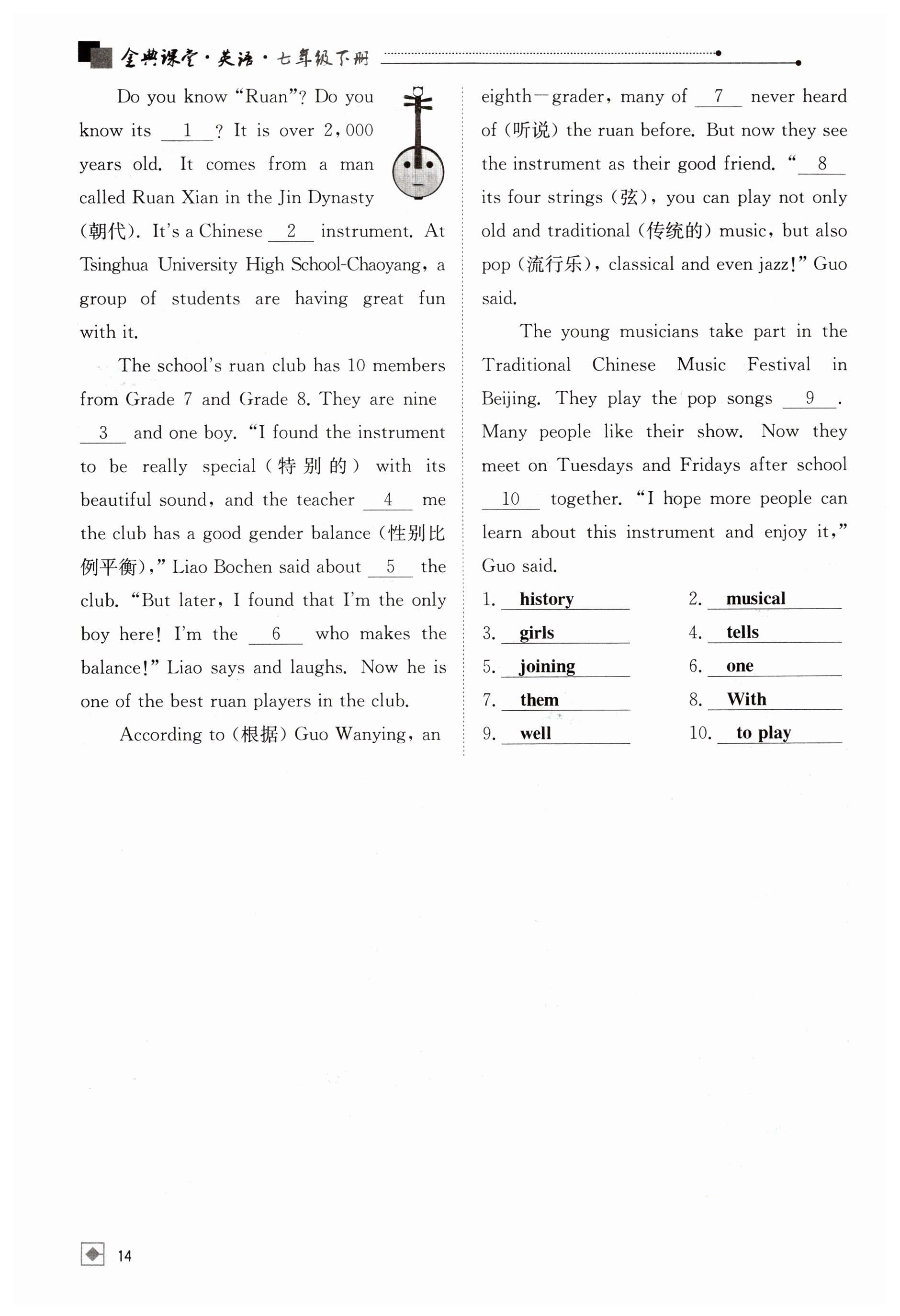 全典课堂·英语·七年级下册

Do you know "Ruan"? Do you know its __1__? It is over 2,000 years old. It comes from a man called Ruan Xian in the Jin Dynasty (朝代). It's a Chinese __2__ instrument. At Tsinghua University High School-Chaoyang, a group of students are having great fun with it.

The school's ruan club has 10 members from Grade 7 and Grade 8. They are nine __3__ and one boy. "I found the instrument to be really special (特别的) with its beautiful sound, and the teacher __4__ me the club has a good gender balance (性别比例平衡)," Liao Bochen said about __5__ the club. "But later, I found that I'm the only boy here! I'm the __6__ who makes the balance!" Liao says and laughs. Now he is one of the best ruan players in the club.

According to (根据) Guo Wanying, an eighth-grader, many of __7__ never heard of (听说) the ruan before. But now they see the instrument as their good friend. "__8__ its four strings (弦), you can play not only old and traditional (传统的) music, but also pop (流行乐), classical and even jazz!" Guo said.

The young musicians take part in the Traditional Chinese Music Festival in Beijing. They play the pop songs __9__. Many people like their show. Now they meet on Tuesdays and Fridays after school __10__ together. "I hope more people can learn about this instrument and enjoy it," Guo said.

1. history
2. musical
3. girls
4. tells
5. joining
6. one
7. them
8. With
9. well
10. to play

14